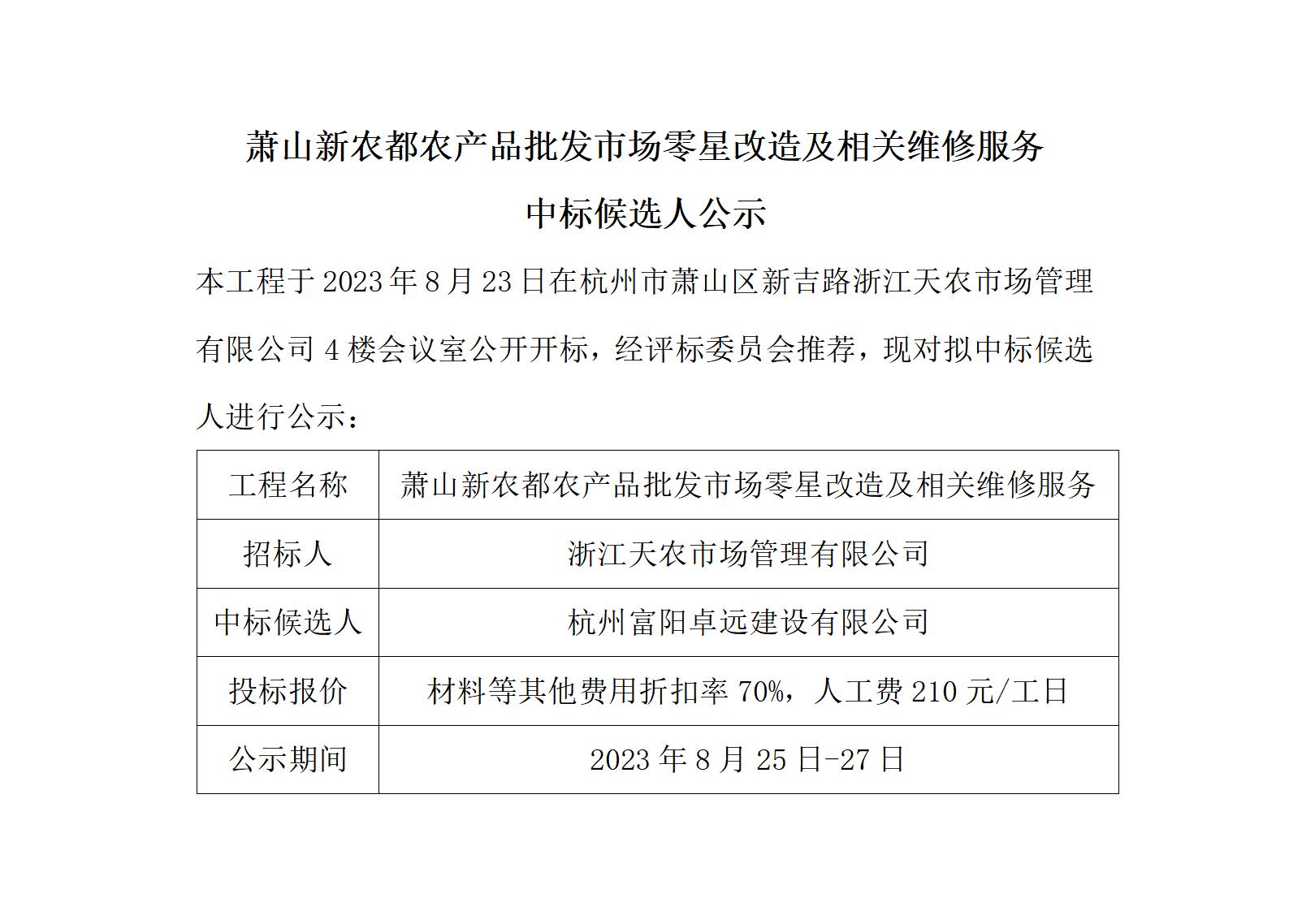 萧山新农都农产品批发市场零星改造及相关维修服务

中标候选人公示

本工程于 2023 年 8 月 23 日在杭州市萧山区新吉路浙江天农市场管理有限公司 4 楼会议室公开开标，经评标委员会推荐，现对拟中标候选人进行公示：

| 工程名称 | 萧山新农都农产品批发市场零星改造及相关维修服务 |
|---|---|
| 招标人 | 浙江天农市场管理有限公司 |
| 中标候选人 | 杭州富阳卓远建设有限公司 |
| 投标报价 | 材料等其他费用折扣率 70%，人工费 210 元/工日 |
| 公示期间 | 2023 年 8 月 25 日-27 日 |